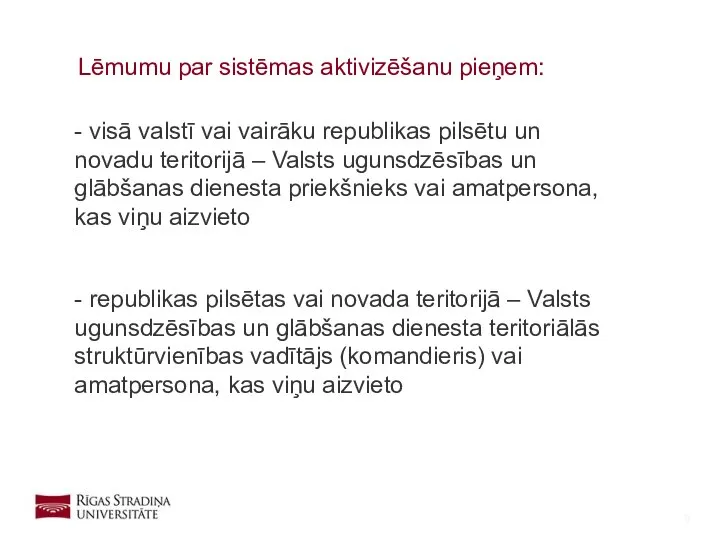 Lēmumu par sistēmas aktivizēšanu pieņem:

- visā valstī vai vairāku republikas pilsētu un novadu teritorijā – Valsts ugunsdzēsības un glābšanas dienesta priekšnieks vai amatpersona, kas viņu aizvieto

- republikas pilsētas vai novada teritorijā – Valsts ugunsdzēsības un glābšanas dienesta teritoriālās struktūrvienības vadītājs (komandieris) vai amatpersona, kas viņu aizvieto

RĪGAS STRADIŅA UNIVERSITĀTE